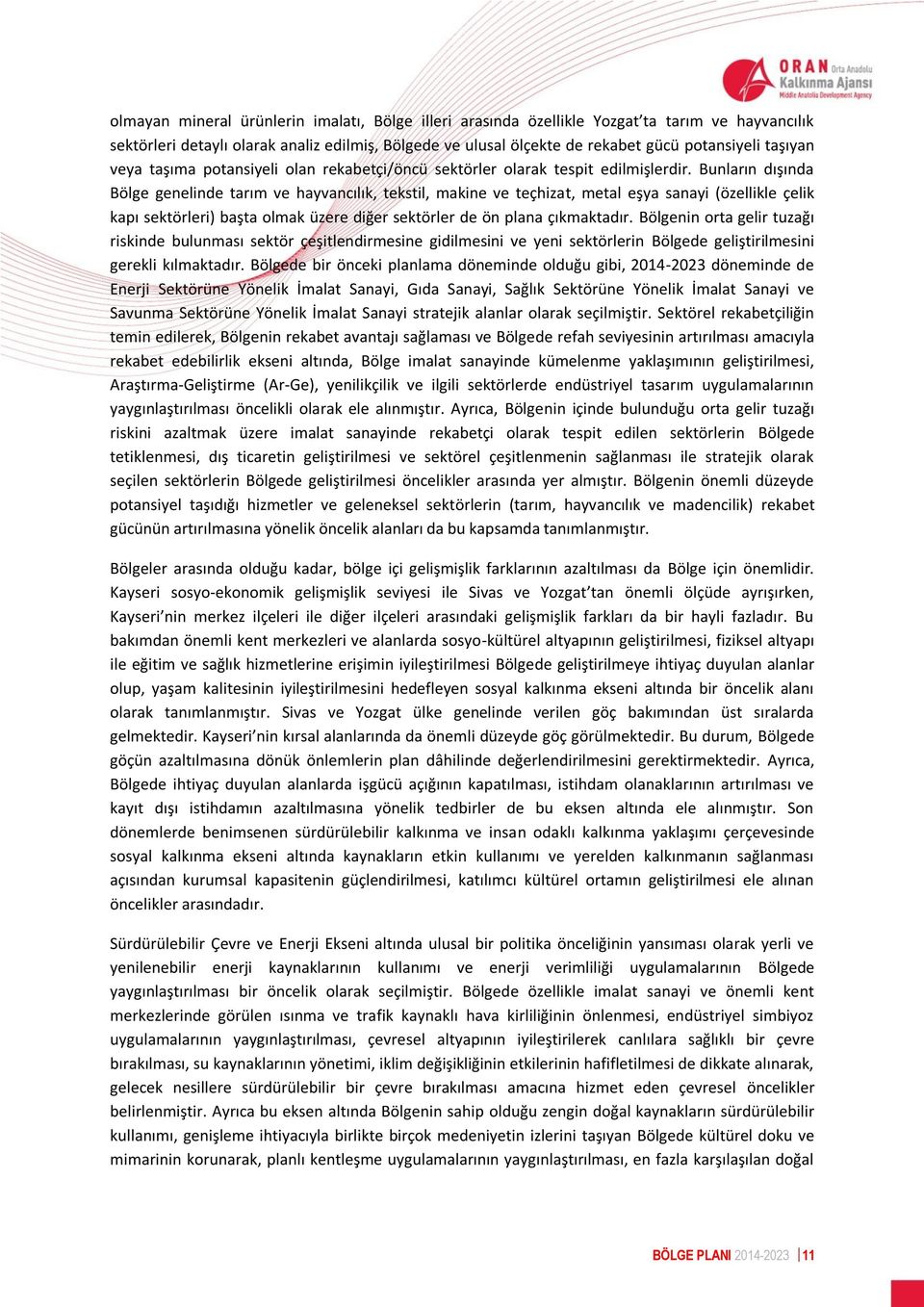 ORAN Orta Anadolu Kalkınma Ajansı Middle Anatolia Development Agency

olmayan mineral ürünlerin imalatı, Bölge illeri arasında özellikle Yozgat'ta tarım ve hayvancılık sektörleri detaylı olarak analiz edilmiş, Bölgede ve ulusal ölçekte de rekabet gücü potansiyeli taşıyan veya taşıma potansiyeli olan rekabetçi/öncü sektörler olarak tespit edilmişlerdir. Bunların dışında Bölge genelinde tarım ve hayvancılık, tekstil, makine ve teçhizat, metal eşya sanayi (özellikle çelik kapı sektörleri) başta olmak üzere diğer sektörler de ön plana çıkmaktadır. Bölgenin orta gelir tuzağı riskinde bulunması sektör çeşitlendirmesine gidilmesini ve yeni sektörlerin Bölgede geliştirilmesini gerekli kılmaktadır. Bölgede bir önceki planlama döneminde olduğu gibi, 2014-2023 döneminde de Enerji Sektörüne Yönelik İmalat Sanayi, Gıda Sanayi, Sağlık Sektörüne Yönelik İmalat Sanayi ve Savunma Sektörüne Yönelik İmalat Sanayi stratejik alanlar olarak seçilmiştir. Sektörel rekabetçiliğin temin edilerek, Bölgenin rekabet avantajı sağlaması ve Bölgede refah seviyesinin artırılması amacıyla rekabet edebilirlik ekseni altında, Bölge imalat sanayinde kümelenme yaklaşımının geliştirilmesi, Araştırma-Geliştirme (Ar-Ge), yenilikçilik ve ilgili sektörlerde endüstriyel tasarım uygulamalarının yaygınlaştırılması öncelikli olarak ele alınmıştır. Ayrıca, Bölgenin içinde bulunduğu orta gelir tuzağı riskini azaltmak üzere imalat sanayinde rekabetçi olarak tespit edilen sektörlerin Bölgede tetiklenmesi, dış ticaretin geliştirilmesi ve sektörel çeşitlenmenin sağlanması ile stratejik olarak seçilen sektörlerin Bölgede geliştirilmesi öncelikler arasında yer almıştır. Bölgenin önemli düzeyde potansiyel taşıdığı hizmetler ve geleneksel sektörlerin (tarım, hayvancılık ve madencilik) rekabet gücünün artırılmasına yönelik öncelik alanları da bu kapsamda tanımlanmıştır.

Bölgeler arasında olduğu kadar, bölge içi gelişmişlik farklarının azaltılması da Bölge için önemlidir. Kayseri sosyo-ekonomik gelişmişlik seviyesi ile Sivas ve Yozgat'tan önemli ölçüde ayrışırken, Kayseri'nin merkez ilçeleri ile diğer ilçeleri arasındaki gelişmişlik farkları da bir hayli fazladır. Bu bakımdan önemli kent merkezleri ve alanlarda sosyo-kültürel altyapının geliştirilmesi, fiziksel altyapı ile eğitim ve sağlık hizmetlerine erişimin iyileştirilmesi Bölgede geliştirilmeye ihtiyaç duyulan alanlar olup, yaşam kalitesinin iyileştirilmesini hedefleyen sosyal kalkınma ekseni altında bir öncelik alanı olarak tanımlanmıştır. Sivas ve Yozgat ülke genelinde verilen göç bakımından üst sıralarda gelmektedir. Kayseri'nin kırsal alanlarında da önemli düzeyde göç görülmektedir. Bu durum, Bölgede göçün azaltılmasına dönük önlemlerin plan dâhilinde değerlendirilmesini gerektirmektedir. Ayrıca, Bölgede ihtiyaç duyulan alanlarda işgücü açığının kapatılması, istihdam olanaklarının artırılması ve kayıt dışı istihdamın azaltılmasına yönelik tedbirler de bu eksen altında ele alınmıştır. Son dönemlerde benimsenen sürdürülebilir kalkınma ve insan odaklı kalkınma yaklaşımı çerçevesinde sosyal kalkınma ekseni altında kaynakların etkin kullanımı ve yerelden kalkınmanın sağlanması açısından kurumsal kapasitenin güçlendirilmesi, katılımcı kültürel ortamın geliştirilmesi ele alınan öncelikler arasındadır.

Sürdürülebilir Çevre ve Enerji Ekseni altında ulusal bir politika önceliğinin yansıması olarak yerli ve yenilenebilir enerji kaynaklarının kullanımı ve enerji verimliliği uygulamalarının Bölgede yaygınlaştırılması bir öncelik olarak seçilmiştir. Bölgede özellikle imalat sanayi ve önemli kent merkezlerinde görülen ısınma ve trafik kaynaklı hava kirliliğinin önlenmesi, endüstriyel simbiyoz uygulamalarının yaygınlaştırılması, çevresel altyapının iyileştirilerek canlılara sağlıklı bir çevre bırakılması, su kaynaklarının yönetimi, iklim değişikliğinin etkilerinin hafifletilmesi de dikkate alınarak, gelecek nesillere sürdürülebilir bir çevre bırakılması amacına hizmet eden çevresel öncelikler belirlenmiştir. Ayrıca bu eksen altında Bölgenin sahip olduğu zengin doğal kaynakların sürdürülebilir kullanımı, genişleme ihtiyacıyla birlikte birçok medeniyetin izlerini taşıyan Bölgede kültürel doku ve mimarinin korunarak, planlı kentleşme uygulamalarının yaygınlaştırılması, en fazla karşılaşılan doğal

BÖLGE PLANI 2014-2023 | 11